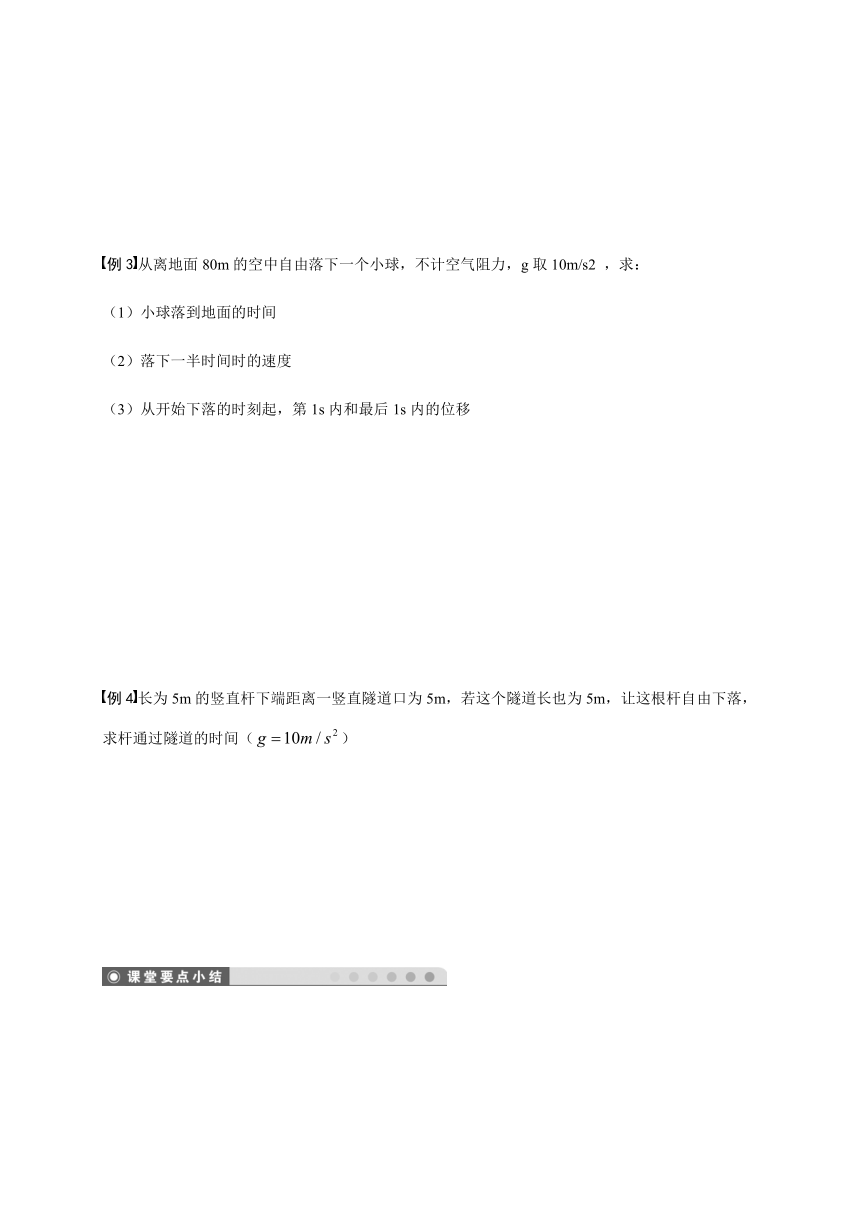 【例 3】从离地面 80m 的空中自由落下一个小球，不计空气阻力，g 取 10m/s2 ，求：

（1）小球落到地面的时间

（2）落下一半时间时的速度

（3）从开始下落的时刻起，第 1s 内和最后 1s 内的位移

【例 4】长为 5m 的竖直杆下端距离一竖直隧道口为 5m，若这个隧道长也为 5m，让这根杆自由下落，求杆通过隧道的时间（$g=10m/s^2$）

◉ 课堂要点小结